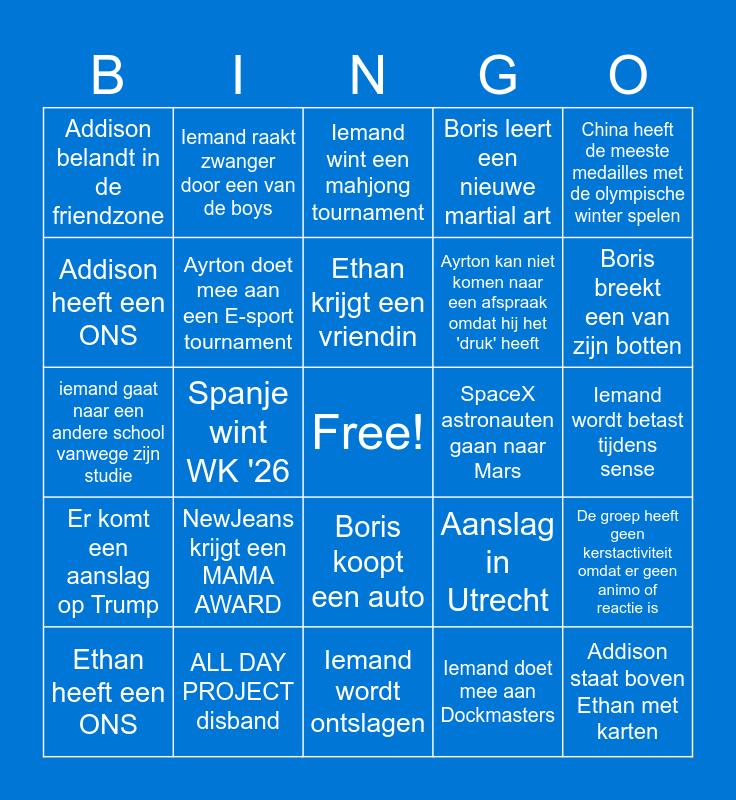 | B | I | N | G | O |
|---|---|---|---|---|
| Addison belandt in de friendzone | Iemand raakt zwanger door een van de boys | Iemand wint een mahjong tournament | Boris leert een nieuwe martial art | China heeft de meeste medailles met de olympische winter spelen |
| Addison heeft een ONS | Ayrton doet mee aan een E-sport tournament | Ethan krijgt een vriendin | Ayrton kan niet komen naar een afspraak omdat hij het 'druk' heeft | Boris breekt een van zijn botten |
| iemand gaat naar een andere school vanwege zijn studie | Spanje wint WK '26 | Free! | SpaceX astronauten gaan naar Mars | Iemand wordt betast tijdens sense |
| Er komt een aanslag op Trump | NewJeans krijgt een MAMA AWARD | Boris koopt een auto | Aanslag in Utrecht | De groep heeft geen kerstactiviteit omdat er geen animo of reactie is |
| Ethan heeft een ONS | ALL DAY PROJECT disband | Iemand wordt ontslagen | Iemand doet mee aan Dockmasters | Addison staat boven Ethan met karten |